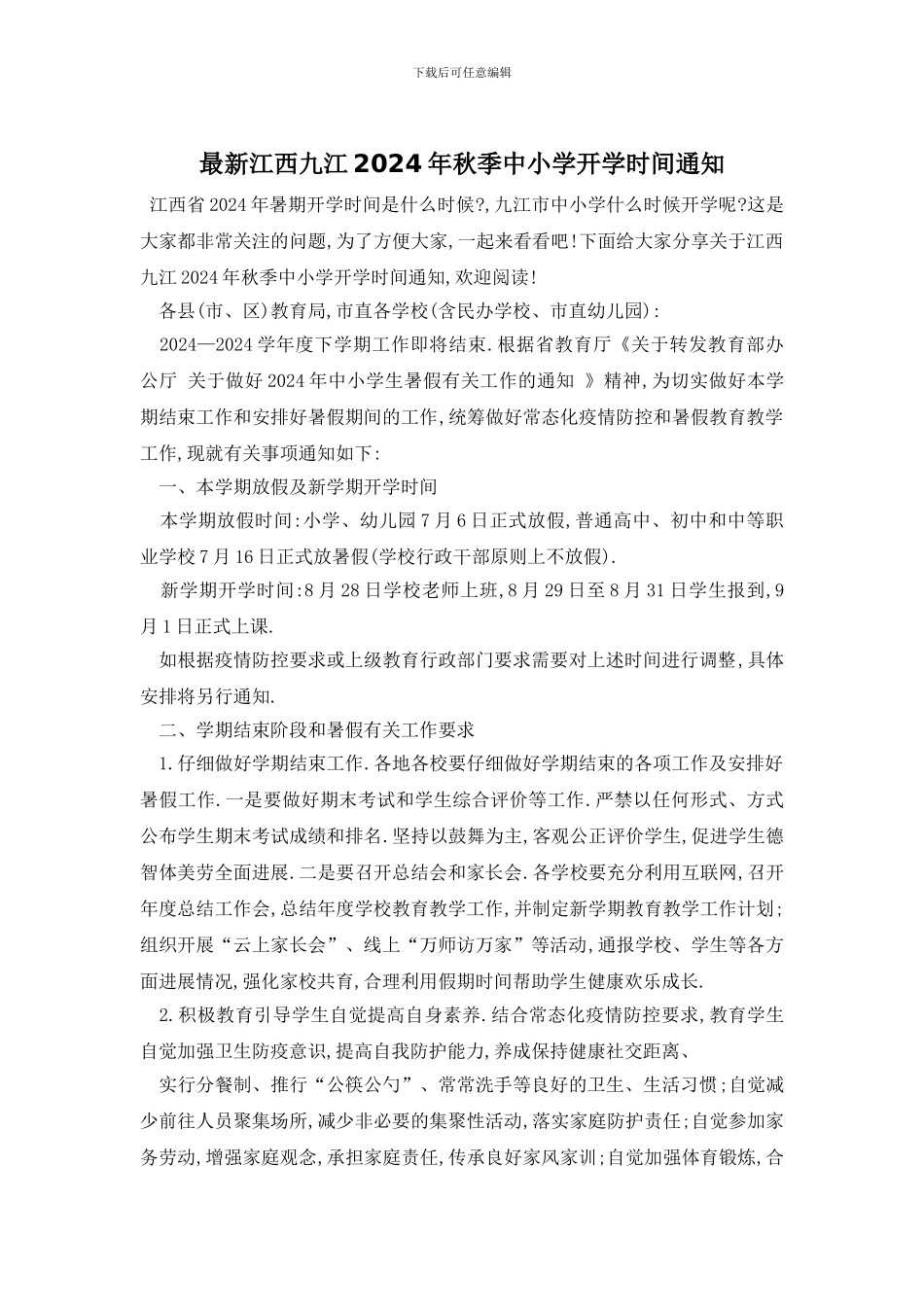 下载后可任意编辑

最新江西九江2024年秋季中小学开学时间通知

江西省2024年暑期开学时间是什么时候?,九江市中小学什么时候开学呢?这是大家都非常关注的问题,为了方便大家,一起来看看吧!下面给大家分享关于江西九江2024年秋季中小学开学时间通知,欢迎阅读!

各县(市、区)教育局,市直各学校(含民办学校、市直幼儿园):

2024—2024学年度下学期工作即将结束.根据省教育厅《关于转发教育部办公厅 关于做好2024年中小学生暑假有关工作的通知 》精神,为切实做好本学期结束工作和安排好暑假期间的工作,统筹做好常态化疫情防控和暑假教育教学工作,现就有关事项通知如下:

一、本学期放假及新学期开学时间

本学期放假时间:小学、幼儿园7月6日正式放假,普通高中、初中和中等职业学校7月16日正式放暑假(学校行政干部原则上不放假).

新学期开学时间:8月28日学校老师上班,8月29日至8月31日学生报到,9月1日正式上课.

如根据疫情防控要求或上级教育行政部门要求需要对上述时间进行调整,具体安排将另行通知.

二、学期结束阶段和暑假有关工作要求

1.仔细做好学期结束工作.各地各校要仔细做好学期结束的各项工作及安排好暑假工作.一是要做好期末考试和学生综合评价等工作.严禁以任何形式、方式公布学生期末考试成绩和排名.坚持以鼓舞为主,客观公正评价学生,促进学生德智体美劳全面进展.二是要召开总结会和家长会.各学校要充分利用互联网,召开年度总结工作会,总结年度学校教育教学工作,并制定新学期教育教学工作计划;组织开展“云上家长会”、线上“万师访万家”等活动,通报学校、学生等各方面进展情况,强化家校共育,合理利用假期时间帮助学生健康欢乐成长.

2.积极教育引导学生自觉提高自身素养.结合常态化疫情防控要求,教育学生自觉加强卫生防疫意识,提高自我防护能力,养成保持健康社交距离、

实行分餐制、推行“公筷公勺”、常常洗手等良好的卫生、生活习惯;自觉减少前往人员聚集场所,减少非必要的集聚性活动,落实家庭防护责任;自觉参加家务劳动,增强家庭观念,承担家庭责任,传承良好家风家训;自觉加强体育锻炼,合